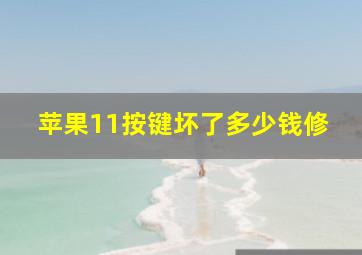 苹果11按键坏了多少钱修